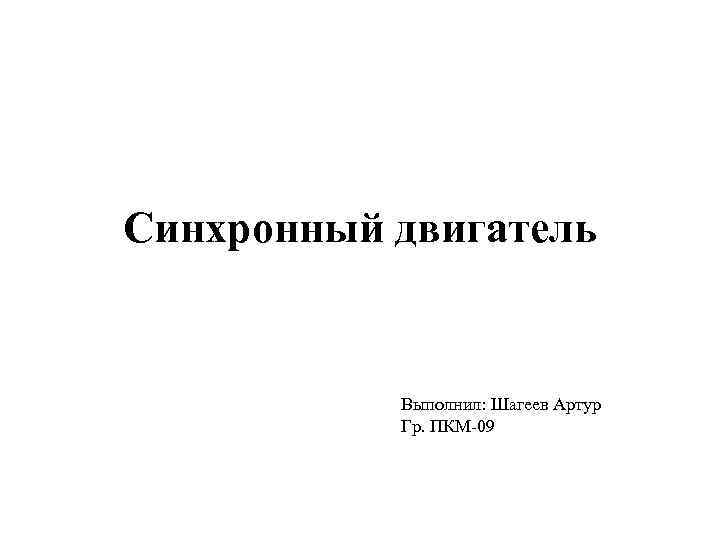 Синхронный двигатель

Выполнил: Шагеев Артур
Гр. ПКМ-09